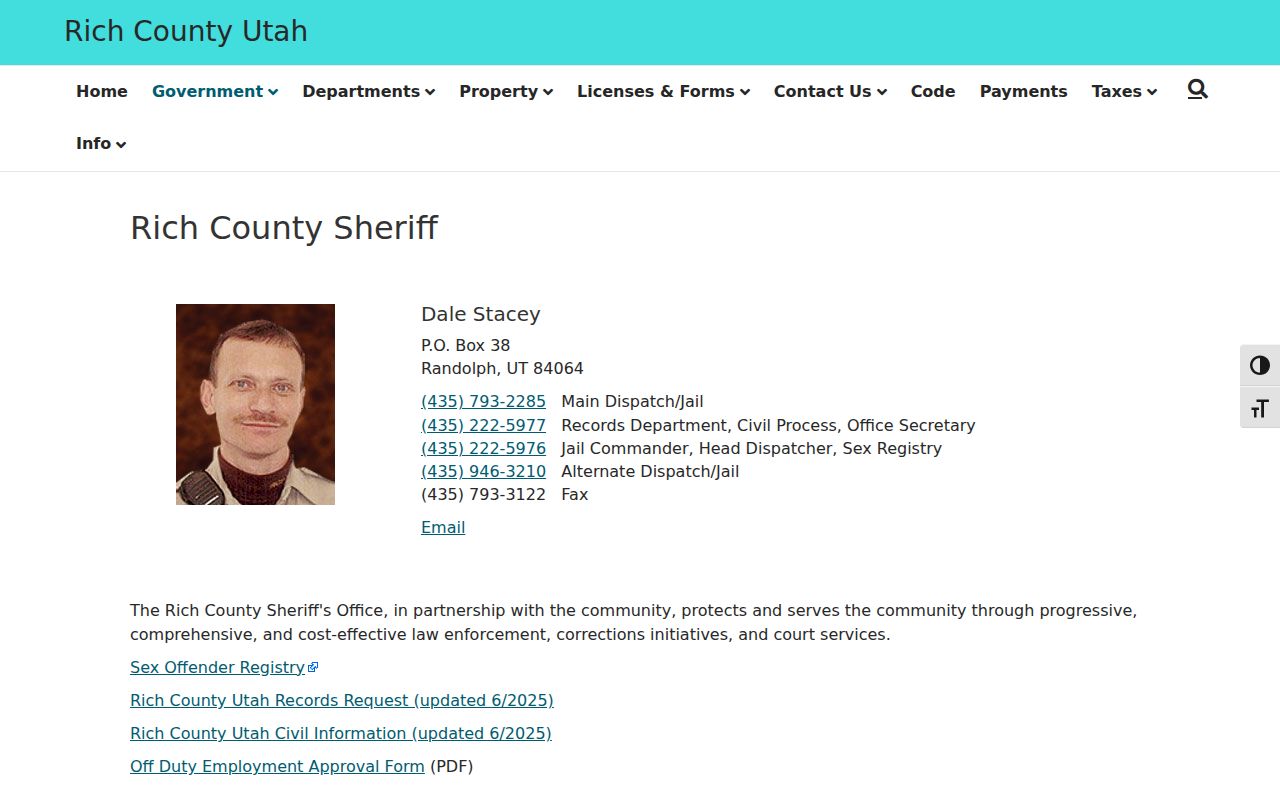 Rich County Utah

Home Government Departments Property Licenses & Forms Contact Us Code Payments Taxes Info

Rich County Sheriff

Dale Stacey
P.O. Box 38
Randolph, UT 84064
(435) 793-2285 Main Dispatch/Jail
(435) 222-5977 Records Department, Civil Process, Office Secretary
(435) 222-5976 Jail Commander, Head Dispatcher, Sex Registry
(435) 946-3210 Alternate Dispatch/Jail
(435) 793-3122 Fax

Email

The Rich County Sheriff's Office, in partnership with the community, protects and serves the community through progressive, comprehensive, and cost-effective law enforcement, corrections initiatives, and court services.

Sex Offender Registry

Rich County Utah Records Request (updated 6/2025)

Rich County Utah Civil Information (updated 6/2025)

Off Duty Employment Approval Form (PDF)